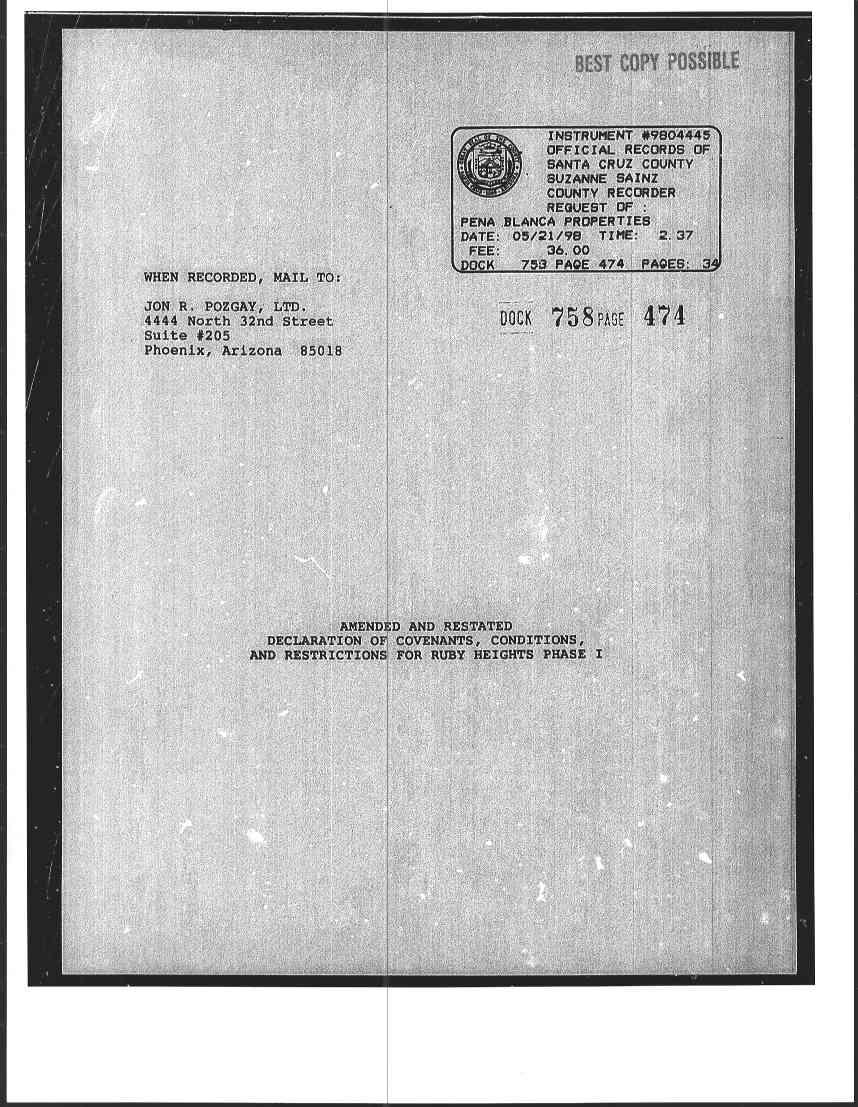 BEST COPY POSSIBLE

INSTRUMENT #9804445
OFFICIAL RECORDS OF
SANTA CRUZ COUNTY
SUZANNE SAINZ
COUNTY RECORDER
REQUEST OF :
PENA BLANCA PROPERTIES
DATE: 05/21/98 TIME: 2.37
FEE: 36.00
DOCK 758 PAGE 474 PAGES: 34

WHEN RECORDED, MAIL TO:

JON R. POZGAY, LTD.
4444 North 32nd Street
Suite #205
Phoenix, Arizona 85018

DOCK 758 PAGE 474

AMENDED AND RESTATED
DECLARATION OF COVENANTS, CONDITIONS,
AND RESTRICTIONS FOR RUBY HEIGHTS PHASE I